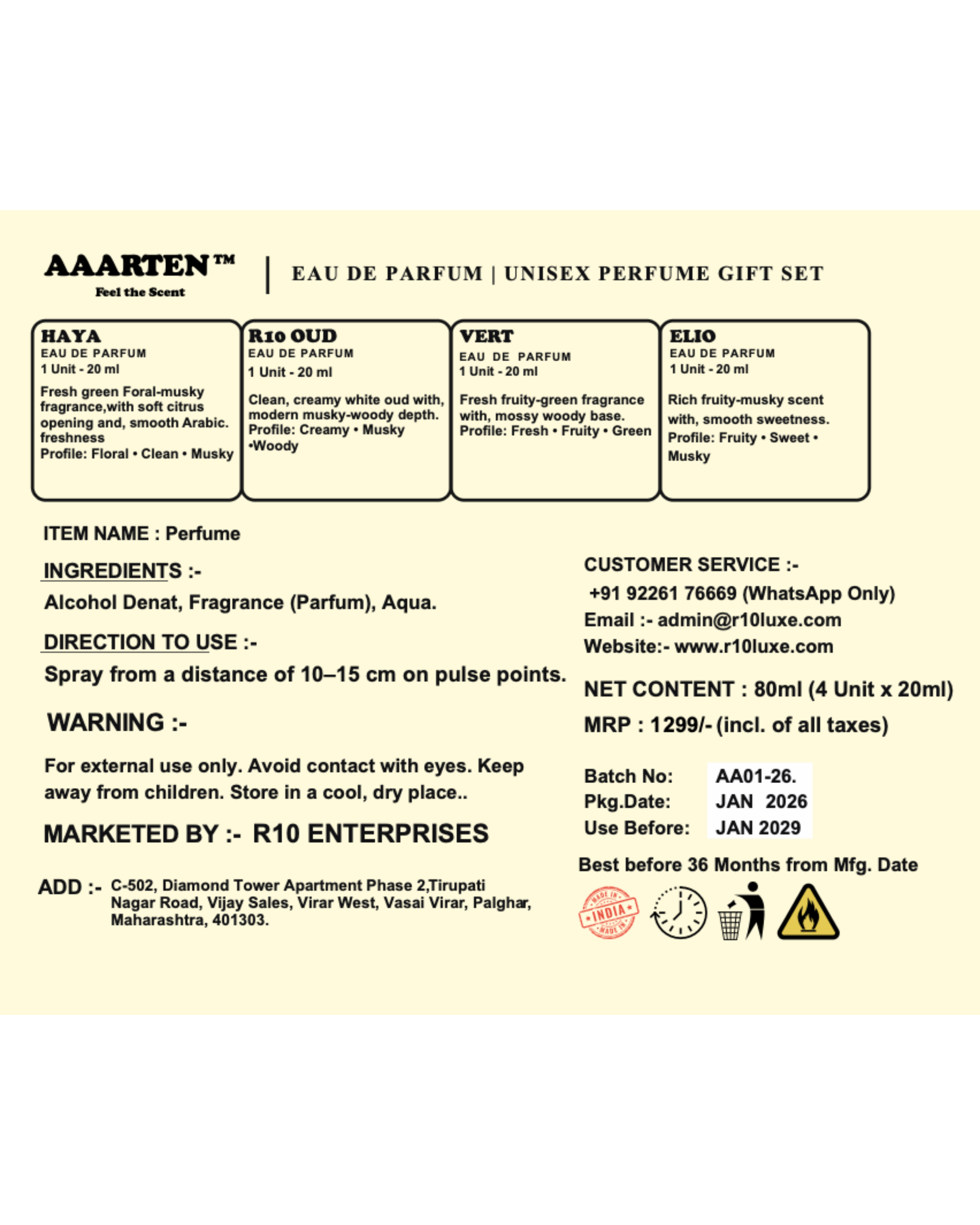 AAARTEN™
Feel the Scent

EAU DE PARFUM | UNISEX PERFUME GIFT SET

HAYA
EAU DE PARFUM
1 Unit - 20 ml
Fresh green Foral-musky fragrance,with soft citrus opening and, smooth Arabic. freshness
Profile: Floral • Clean • Musky

R10 OUD
EAU DE PARFUM
1 Unit - 20 ml
Clean, creamy white oud with, modern musky-woody depth.
Profile: Creamy • Musky •Woody

VERT
EAU DE PARFUM
1 Unit - 20 ml
Fresh fruity-green fragrance with, mossy woody base.
Profile: Fresh • Fruity • Green

ELIO
EAU DE PARFUM
1 Unit - 20 ml
Rich fruity-musky scent with, smooth sweetness.
Profile: Fruity • Sweet • Musky

ITEM NAME : Perfume

INGREDIENTS :-
Alcohol Denat, Fragrance (Parfum), Aqua.

DIRECTION TO USE :-
Spray from a distance of 10–15 cm on pulse points.

WARNING :-
For external use only. Avoid contact with eyes. Keep away from children. Store in a cool, dry place..

MARKETED BY :- R10 ENTERPRISES

ADD :- C-502, Diamond Tower Apartment Phase 2,Tirupati Nagar Road, Vijay Sales, Virar West, Vasai Virar, Palghar, Maharashtra, 401303.

CUSTOMER SERVICE :-
+91 92261 76669 (WhatsApp Only)
Email :- admin@r10luxe.com
Website:- www.r10luxe.com

NET CONTENT : 80ml (4 Unit x 20ml)
MRP : 1299/- (incl. of all taxes)

Batch No: AA01-26.
Pkg.Date: JAN 2026
Use Before: JAN 2029

Best before 36 Months from Mfg. Date

MADE IN INDIA MADE IN